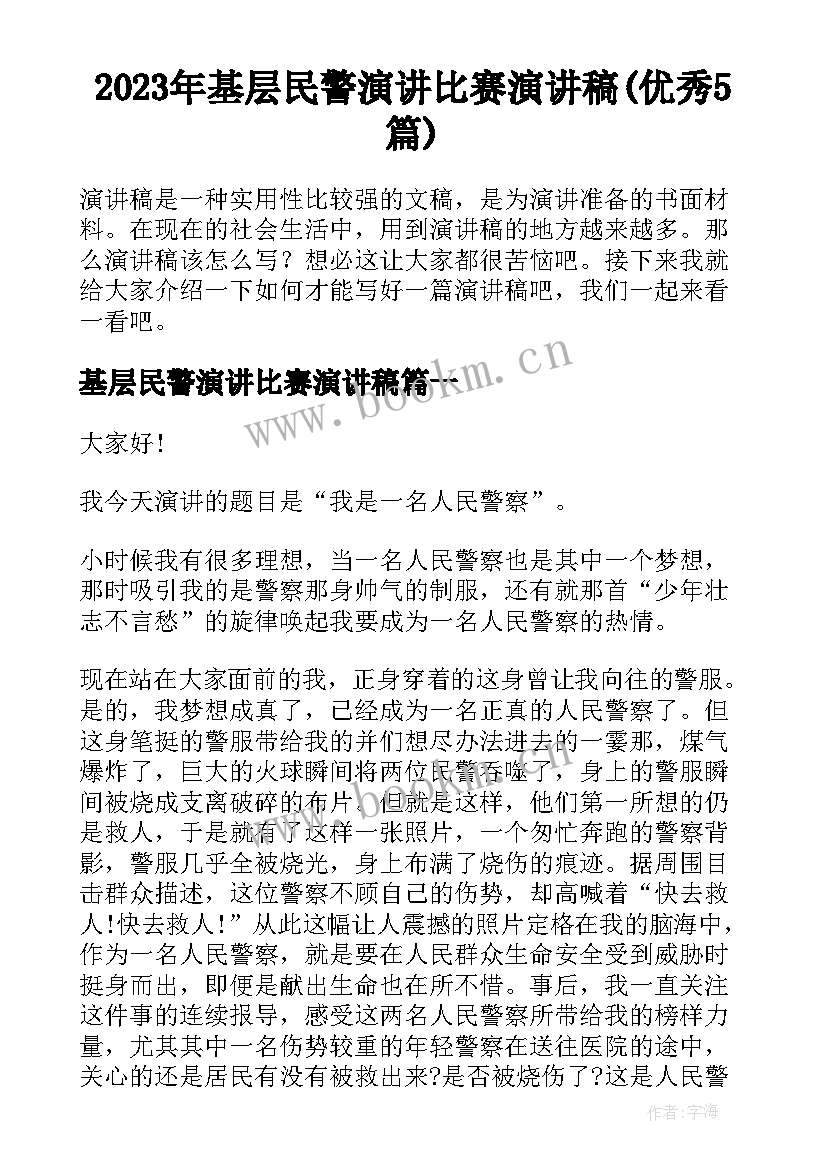 2023年基层民警演讲比赛演讲稿(优秀5篇)

演讲稿是一种实用性比较强的文稿，是为演讲准备的书面材料。在现在的社会生活中，用到演讲稿的地方越来越多。那么演讲稿该怎么写？想必这让大家都很苦恼吧。接下来我就给大家介绍一下如何才能写好一篇演讲稿吧，我们一起来看一看吧。

基层民警演讲比赛演讲稿篇一

www.bookm.cn

大家好！

我今天演讲的题目是“我是一名人民警察”。

小时候我有很多理想，当一名人民警察也是其中一个梦想，那时吸引我的是警察那身帅气的制服，还有就那首“少年壮志不言愁”的旋律唤起我要成为一名人民警察的热情。

现在站在大家面前的我，正身穿着的这身曾让我向往的警服。是的，我梦想成真了，已经成为一名正真的人民警察了。但这身笔挺的警服带给我的并们想尽办法进去的一霎那，煤气爆炸了，巨大的火球瞬间将两位民警吞噬了，身上的警服瞬间被烧成支离破碎的布片。但就是这样，他们第一所想的仍是救人，于是就有了这样一张照片，一个匆忙奔跑的警察背影，警服几乎全被烧光，身上布满了烧伤的痕迹。据周围目击群众描述，这位警察不顾自己的伤势，却高喊着“快去救人!快去救人!”从此这幅让人震撼的照片定格在我的脑海中，作为一名人民警察，就是要在人民群众生命安全受到威胁时挺身而出，即便是献出生命也在所不惜。事后，我一直关注这件事的连续报导，感受这两名人民警察所带给我的榜样力量，尤其其中一名伤势较重的年轻警察在送往医院的途中，关心的还是居民有没有被救出来?是否被烧伤了?这是人民警

作者：宇海